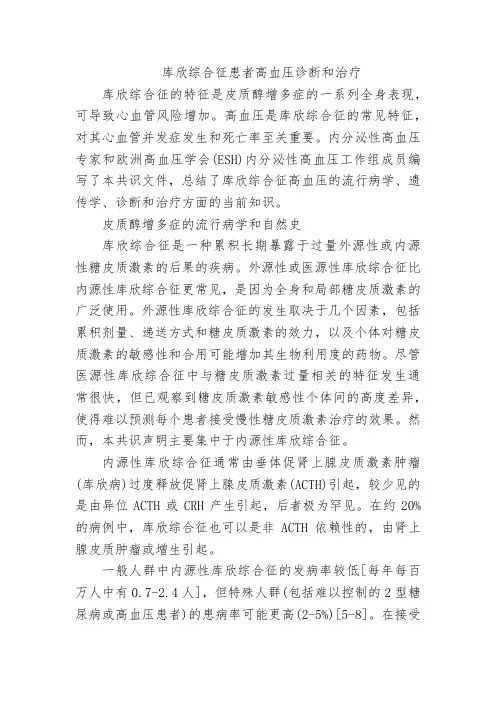 库欣综合征患者高血压诊断和治疗

库欣综合征的特征是皮质醇增多症的一系列全身表现，可导致心血管风险增加。高血压是库欣综合征的常见特征，对其心血管并发症发生和死亡率至关重要。内分泌性高血压专家和欧洲高血压学会(ESH)内分泌性高血压工作组成员编写了本共识文件，总结了库欣综合征高血压的流行病学、遗传学、诊断和治疗方面的当前知识。

皮质醇增多症的流行病学和自然史

库欣综合征是一种累积长期暴露于过量外源性或内源性糖皮质激素的后果的疾病。外源性或医源性库欣综合征比内源性库欣综合征更常见，是因为全身和局部糖皮质激素的广泛使用。外源性库欣综合征的发生取决于几个因素，包括累积剂量、递送方式和糖皮质激素的效力，以及个体对糖皮质激素的敏感性和合用可能增加其生物利用度的药物。尽管医源性库欣综合征中与糖皮质激素过量相关的特征发生通常很快，但已观察到糖皮质激素敏感性个体间的高度差异，使得难以预测每个患者接受慢性糖皮质激素治疗的效果。然而，本共识声明主要集中于内源性库欣综合征。

内源性库欣综合征通常由垂体促肾上腺皮质激素肿瘤(库欣病)过度释放促肾上腺皮质激素(ACTH)引起，较少见的是由异位 ACTH 或 CRH 产生引起，后者极为罕见。在约 20%的病例中，库欣综合征也可以是非 ACTH 依赖性的，由肾上腺皮质肿瘤或增生引起。

一般人群中内源性库欣综合征的发病率较低[每年每百万人中有 0.7-2.4 人]，但特殊人群(包括难以控制的 2 型糖尿病或高血压患者)的患病率可能更高(2-5%)[5-8]。在接受